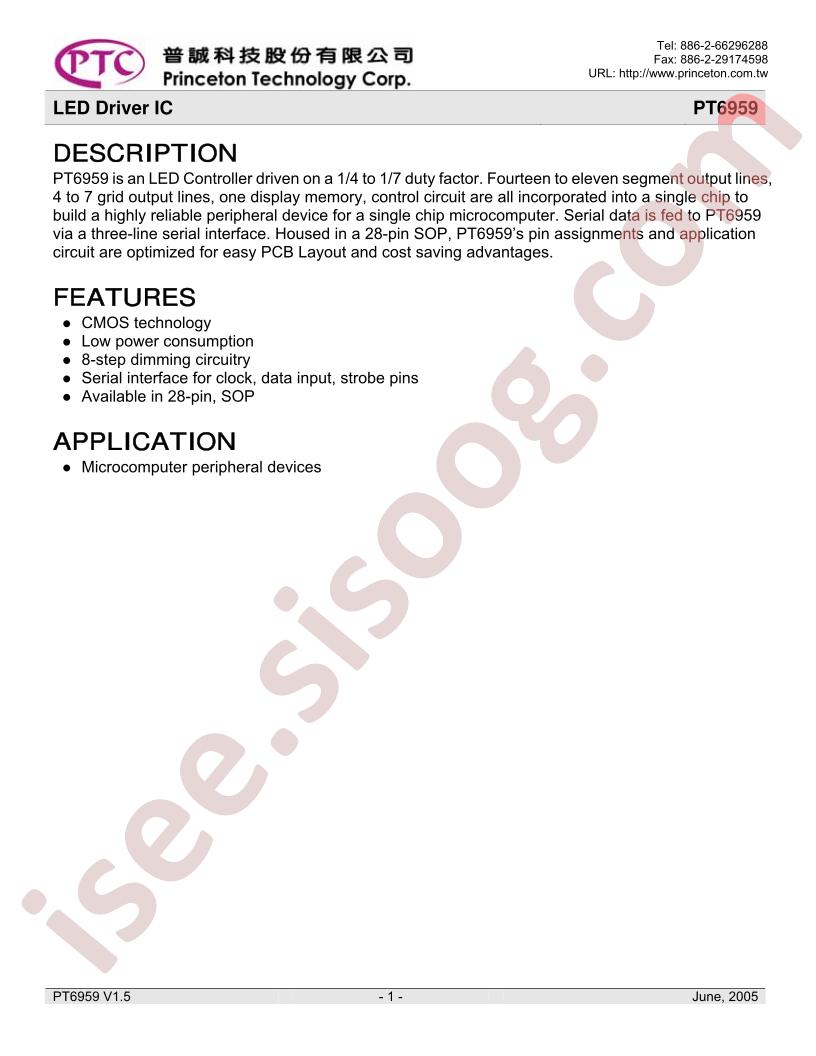 PTC 普誠科技股份有限公司
Princeton Technology Corp.

Tel: 886-2-66296288
Fax: 886-2-29174598
URL: http://www.princeton.com.tw

LED Driver IC

PT6959

DESCRIPTION

PT6959 is an LED Controller driven on a 1/4 to 1/7 duty factor. Fourteen to eleven segment output lines, 4 to 7 grid output lines, one display memory, control circuit are all incorporated into a single chip to build a highly reliable peripheral device for a single chip microcomputer. Serial data is fed to PT6959 via a three-line serial interface. Housed in a 28-pin SOP, PT6959's pin assignments and application circuit are optimized for easy PCB Layout and cost saving advantages.

FEATURES

• CMOS technology
• Low power consumption
• 8-step dimming circuitry
• Serial interface for clock, data input, strobe pins
• Available in 28-pin, SOP

APPLICATION

• Microcomputer peripheral devices

PT6959 V1.5

- 1 -

June, 2005

isee.sisoog.com